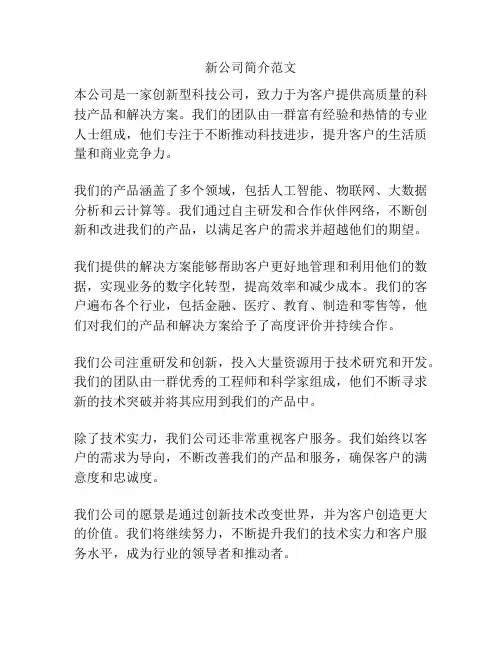 新公司简介范文

本公司是一家创新型科技公司，致力于为客户提供高质量的科技产品和解决方案。我们的团队由一群富有经验和热情的专业人士组成，他们专注于不断推动科技进步，提升客户的生活质量和商业竞争力。

我们的产品涵盖了多个领域，包括人工智能、物联网、大数据分析和云计算等。我们通过自主研发和合作伙伴网络，不断创新和改进我们的产品，以满足客户的需求并超越他们的期望。

我们提供的解决方案能够帮助客户更好地管理和利用他们的数据，实现业务的数字化转型，提高效率和减少成本。我们的客户遍布各个行业，包括金融、医疗、教育、制造和零售等，他们对我们的产品和解决方案给予了高度评价并持续合作。

我们公司注重研发和创新，投入大量资源用于技术研究和开发。我们的团队由一群优秀的工程师和科学家组成，他们不断寻求新的技术突破并将其应用到我们的产品中。

除了技术实力，我们公司还非常重视客户服务。我们始终以客户的需求为导向，不断改善我们的产品和服务，确保客户的满意度和忠诚度。

我们公司的愿景是通过创新技术改变世界，并为客户创造更大的价值。我们将继续努力，不断提升我们的技术实力和客户服务水平，成为行业的领导者和推动者。